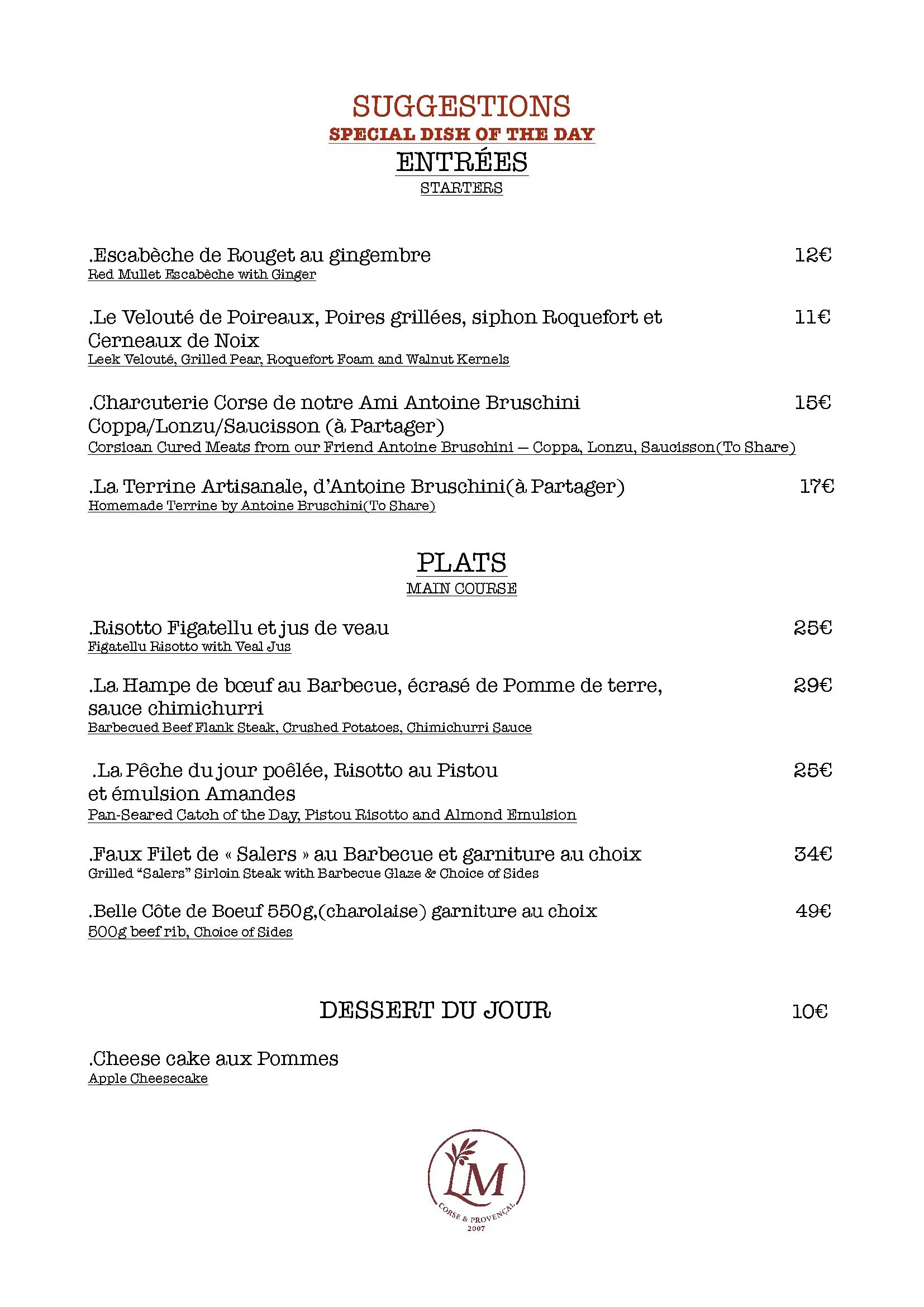 SUGGESTIONS
SPECIAL DISH OF THE DAY
ENTRÉES
STARTERS

.Escabèche de Rouget au gingembre 12€
Red Mullet Escabèche with Ginger

.Le Velouté de Poireaux, Poires grillées, siphon Roquefort et Cerneaux de Noix 11€
Leek Velouté, Grilled Pear, Roquefort Foam and Walnut Kernels

.Charcuterie Corse de notre Ami Antoine Bruschini Coppa/Lonzu/Saucisson (à Partager) 15€
Corsican Cured Meats from our Friend Antoine Bruschini – Coppa, Lonzu, Saucisson(To Share)

.La Terrine Artisanale, d'Antoine Bruschini(à Partager) 17€
Homemade Terrine by Antoine Bruschini(To Share)

PLATS
MAIN COURSE

.Risotto Figatellu et jus de veau 25€
Figatellu Risotto with Veal Jus

.La Hampe de bœuf au Barbecue, écrasé de Pomme de terre, sauce chimichurri 29€
Barbecued Beef Flank Steak, Crushed Potatoes, Chimichurri Sauce

.La Pêche du jour poêlée, Risotto au Pistou et émulsion Amandes 25€
Pan-Seared Catch of the Day, Pistou Risotto and Almond Emulsion

.Faux Filet de « Salers » au Barbecue et garniture au choix 34€
Grilled "Salers" Sirloin Steak with Barbecue Glaze & Choice of Sides

.Belle Côte de Boeuf 550g,(charolaise) garniture au choix 49€
500g beef rib, Choice of Sides

DESSERT DU JOUR 10€

.Cheese cake aux Pommes
Apple Cheesecake

LM
CORSE & PROVENÇAL
2007